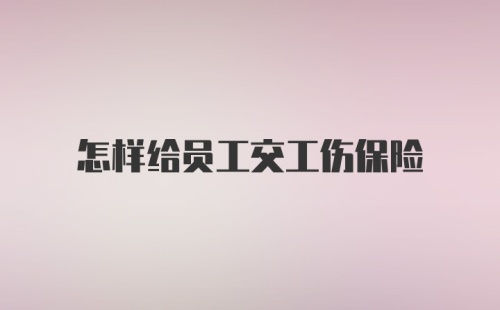 怎样给员工交工伤保险